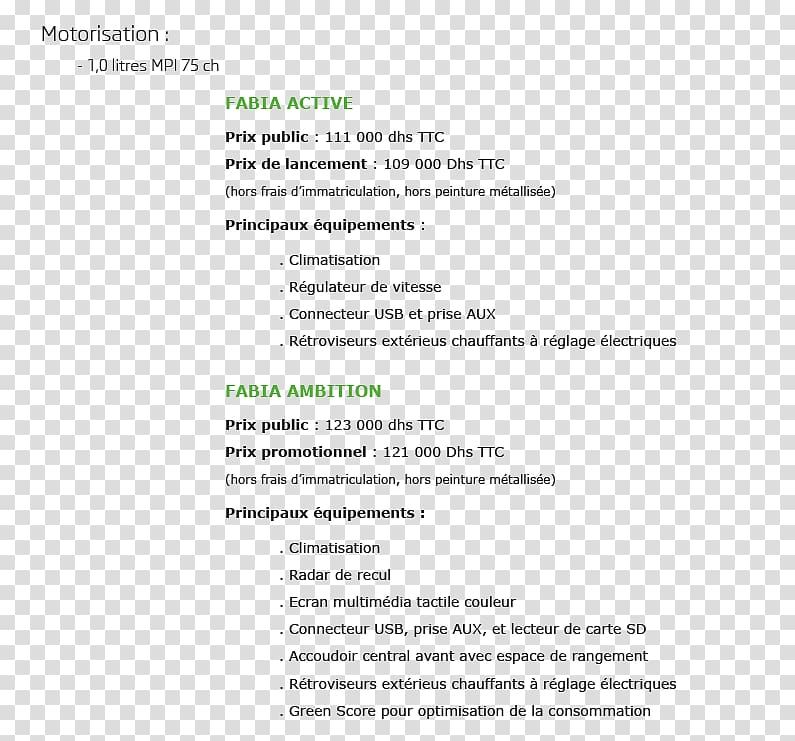 Motorisation :

- 1,0 litres MPI 75 ch

FABIA ACTIVE

Prix public : 111 000 dhs TTC

Prix de lancement : 109 000 Dhs TTC

(hors frais d'immatriculation, hors peinture métallisée)

Principaux équipements :

. Climatisation
. Régulateur de vitesse
. Connecteur USB et prise AUX
. Rétroviseurs extérieus chauffants à réglage électriques

FABIA AMBITION

Prix public : 123 000 dhs TTC

Prix promotionnel : 121 000 Dhs TTC

(hors frais d'immatriculation, hors peinture métallisée)

Principaux équipements :

. Climatisation
. Radar de recul
. Ecran multimédia tactile couleur
. Connecteur USB, prise AUX, et lecteur de carte SD
. Accoudoir central avant avec espace de rangement
. Rétroviseurs extérieus chauffants à réglage électriques
. Green Score pour optimisation de la consommation